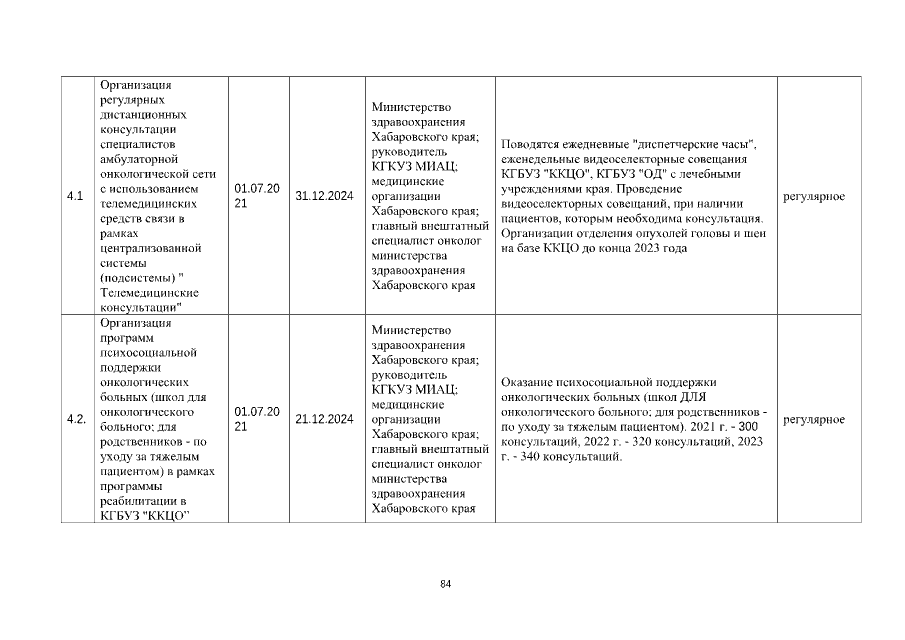 | 4.1 | Организация регулярных дистанционных консультации специалистов амбулаторной онкологической сети с использованием телемедицинских средств связи в рамках централизованной системы (подсистемы) " Телемедицинские консультации" | 01.07.2021 | 31.12.2024 | Министерство здравоохранения Хабаровского края; руководитель КГКУЗ МИАЦ; медицинские организации Хабаровского края; главный внештатный специалист онколог министерства здравоохранения Хабаровского края | Поводятся ежедневные "диспетчерские часы", еженедельные видеоселекторные совещания КГБУЗ "ККЦО", КГБУЗ "ОД" с лечебными учреждениями края. Проведение видеоселекторных совещаний, при наличии пациентов, которым необходима консультация. Организации отделения опухолей головы и шеи на базе ККЦО до конца 2023 года | регулярное |
|---|---|---|---|---|---|---|
| 4.2. | Организация программ психосоциальной поддержки онкологических больных (школ для онкологического больного; для родственников - по уходу за тяжелым пациентом) в рамках программы реабилитации в КГБУЗ "ККЦО" | 01.07.2021 | 21.12.2024 | Министерство здравоохранения Хабаровского края; руководитель КГКУЗ МИАЦ; медицинские организации Хабаровского края; главный внештатный специалист онколог министерства здравоохранения Хабаровского края | Оказание психосоциальной поддержки онкологических больных (школ ДЛЯ онкологического больного; для родственников - по уходу за тяжелым пациентом). 2021 г. - 300 консультаций, 2022 г. - 320 консультаций, 2023 г. - 340 консультаций. | регулярное |

84